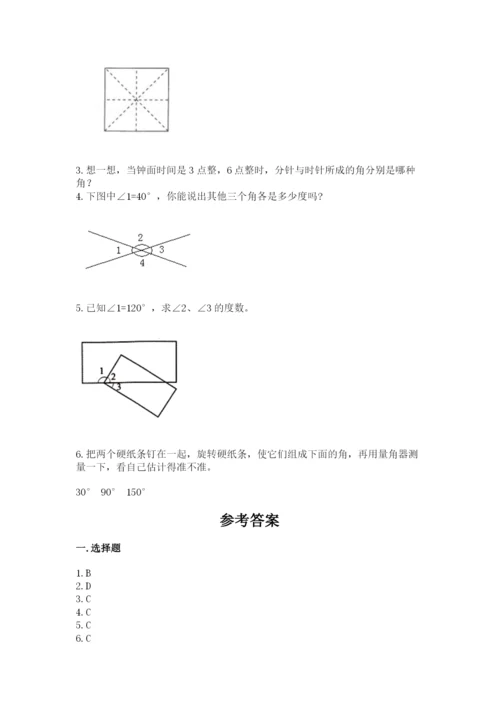 3. 想一想，当钟面时间是 3 点整，6 点整时，分针与时针所成的角分别是哪种角？

4. 下图中∠1=40°，你能说出其他三个角各是多少度吗？

2
1
3
4

5. 已知∠1=120°，求∠2、∠3 的度数。

1
2
3

6. 把两个硬纸条钉在一起，旋转硬纸条，使它们组成下面的角，再用量角器测量一下，看自己估计得准不准。

30°　90°　150°

参考答案

一. 选择题

1. B
2. D
3. C
4. C
5. C
6. C